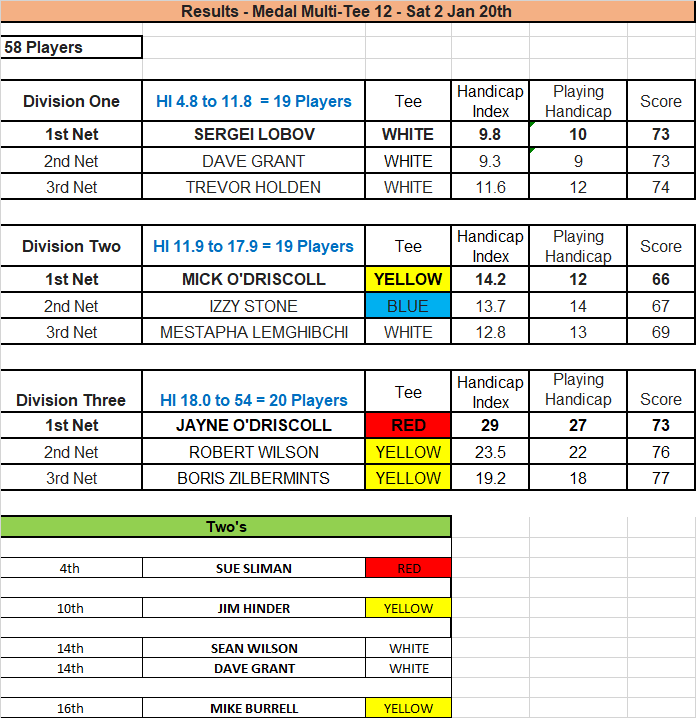 Results - Medal Multi-Tee 12 - Sat 2 Jan 20th

58 Players

| Division One | HI 4.8 to 11.8 = 19 Players | Tee | Handicap Index | Playing Handicap | Score |
|---|---|---|---|---|---|
| 1st Net | SERGEI LOBOV | WHITE | 9.8 | 10 | 73 |
| 2nd Net | DAVE GRANT | WHITE | 9.3 | 9 | 73 |
| 3rd Net | TREVOR HOLDEN | WHITE | 11.6 | 12 | 74 |

| Division Two | HI 11.9 to 17.9 = 19 Players | Tee | Handicap Index | Playing Handicap | Score |
|---|---|---|---|---|---|
| 1st Net | MICK O'DRISCOLL | YELLOW | 14.2 | 12 | 66 |
| 2nd Net | IZZY STONE | BLUE | 13.7 | 14 | 67 |
| 3rd Net | MESTAPHA LEMGHIBCHI | WHITE | 12.8 | 13 | 69 |

| Division Three | HI 18.0 to 54 = 20 Players | Tee | Handicap Index | Playing Handicap | Score |
|---|---|---|---|---|---|
| 1st Net | JAYNE O'DRISCOLL | RED | 29 | 27 | 73 |
| 2nd Net | ROBERT WILSON | YELLOW | 23.5 | 22 | 76 |
| 3rd Net | BORIS ZILBERMINTS | YELLOW | 19.2 | 18 | 77 |

Two's

| 4th | SUE SLIMAN | RED |
|---|---|---|
| 10th | JIM HINDER | YELLOW |
| 14th | SEAN WILSON | WHITE |
| 14th | DAVE GRANT | WHITE |
| 16th | MIKE BURRELL | YELLOW |